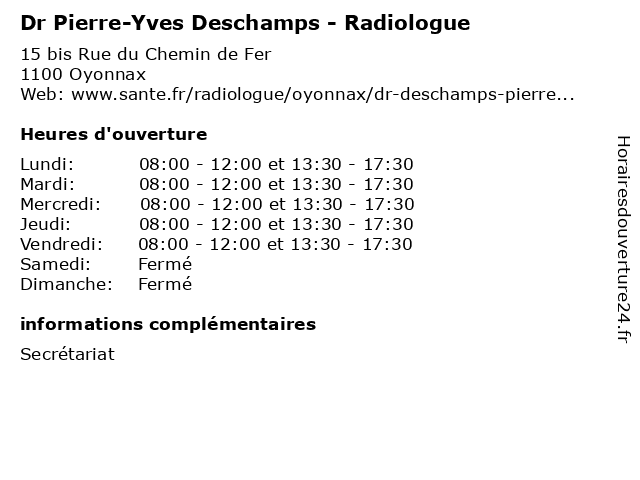 Dr Pierre-Yves Deschamps - Radiologue

15 bis Rue du Chemin de Fer
1100 Oyonnax
Web: www.sante.fr/radiologue/oyonnax/dr-deschamps-pierre...

Heures d'ouverture

| | |
|---|---|
| Lundi: | 08:00 - 12:00 et 13:30 - 17:30 |
| Mardi: | 08:00 - 12:00 et 13:30 - 17:30 |
| Mercredi: | 08:00 - 12:00 et 13:30 - 17:30 |
| Jeudi: | 08:00 - 12:00 et 13:30 - 17:30 |
| Vendredi: | 08:00 - 12:00 et 13:30 - 17:30 |
| Samedi: | Fermé |
| Dimanche: | Fermé |

informations complémentaires

Secrétariat

Horairesdouverture24.fr